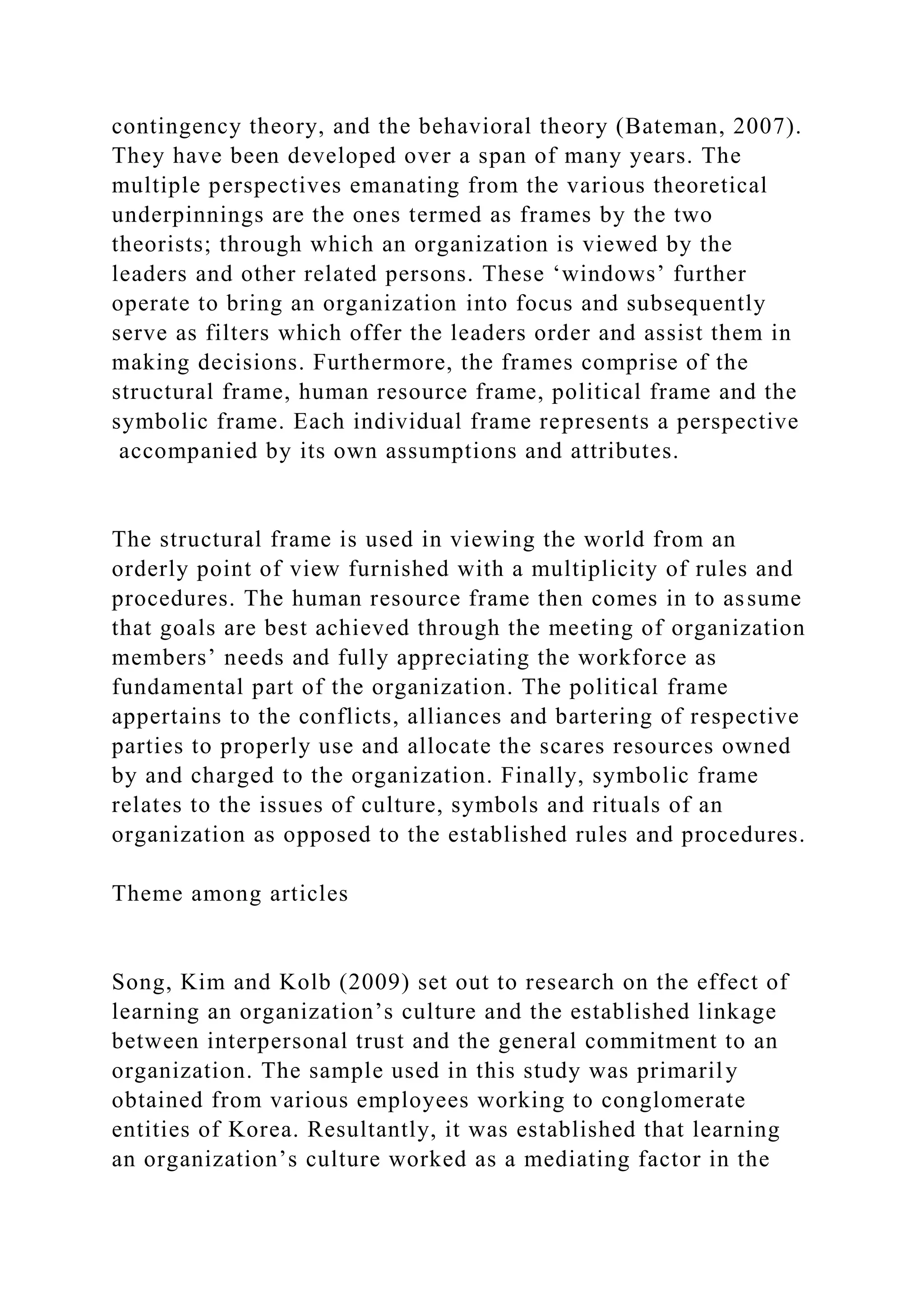 contingency theory, and the behavioral theory (Bateman, 2007). They have been developed over a span of many years. The multiple perspectives emanating from the various theoretical underpinnings are the ones termed as frames by the two theorists; through which an organization is viewed by the leaders and other related persons. These ‘windows’ further operate to bring an organization into focus and subsequently serve as filters which offer the leaders order and assist them in making decisions. Furthermore, the frames comprise of the structural frame, human resource frame, political frame and the symbolic frame. Each individual frame represents a perspective accompanied by its own assumptions and attributes.

The structural frame is used in viewing the world from an orderly point of view furnished with a multiplicity of rules and procedures. The human resource frame then comes in to assume that goals are best achieved through the meeting of organization members’ needs and fully appreciating the workforce as fundamental part of the organization. The political frame appertains to the conflicts, alliances and bartering of respective parties to properly use and allocate the scares resources owned by and charged to the organization. Finally, symbolic frame relates to the issues of culture, symbols and rituals of an organization as opposed to the established rules and procedures.

Theme among articles

Song, Kim and Kolb (2009) set out to research on the effect of learning an organization’s culture and the established linkage between interpersonal trust and the general commitment to an organization. The sample used in this study was primarily obtained from various employees working to conglomerate entities of Korea. Resultantly, it was established that learning an organization’s culture worked as a mediating factor in the